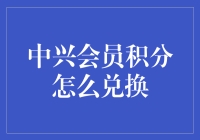 中兴会员积分怎么兑换